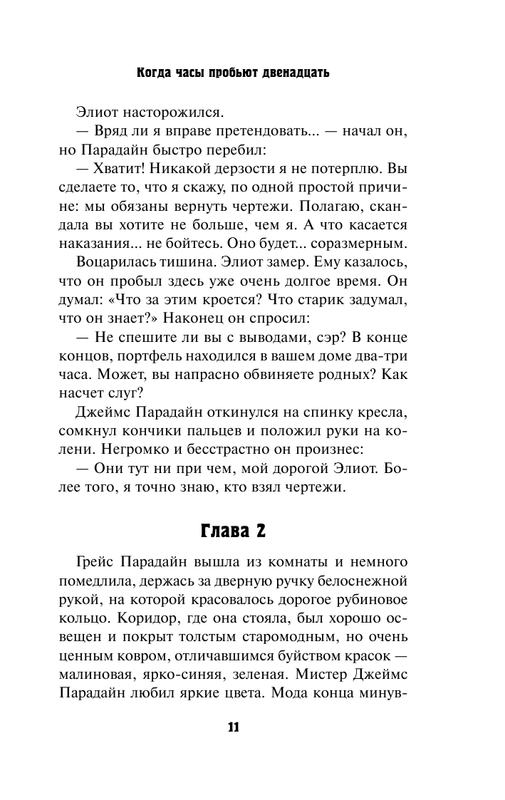 Когда часы пробьют двенадцать

Элиот насторожился.

— Вряд ли я вправе претендовать... — начал он, но Парадайн быстро перебил:

— Хватит! Никакой дерзости я не потерплю. Вы сделаете то, что я скажу, по одной простой причине: мы обязаны вернуть чертежи. Полагаю, скандала вы хотите не больше, чем я. А что касается наказания... не бойтесь. Оно будет... соразмерным.

Воцарилась тишина. Элиот замер. Ему казалось, что он пробыл здесь уже очень долгое время. Он думал: «Что за этим кроется? Что старик задумал, что он знает?» Наконец он спросил:

— Не спешите ли вы с выводами, сэр? В конце концов, портфель находился в вашем доме два-три часа. Может, вы напрасно обвиняете родных? Как насчет слуг?

Джеймс Парадайн откинулся на спинку кресла, сомкнул кончики пальцев и положил руки на колени. Негромко и бесстрастно он произнес:

— Они тут ни при чем, мой дорогой Элиот. Более того, я точно знаю, кто взял чертежи.

Глава 2

Грейс Парадайн вышла из комнаты и немного помедлила, держась за дверную ручку белоснежной рукой, на которой красовалось дорогое рубиновое кольцо. Коридор, где она стояла, был хорошо освещен и покрыт толстым старомодным, но очень ценным ковром, отличавшимся буйством красок — малиновая, ярко-синяя, зеленая. Мистер Джеймс Парадайн любил яркие цвета. Мода конца минув-

11